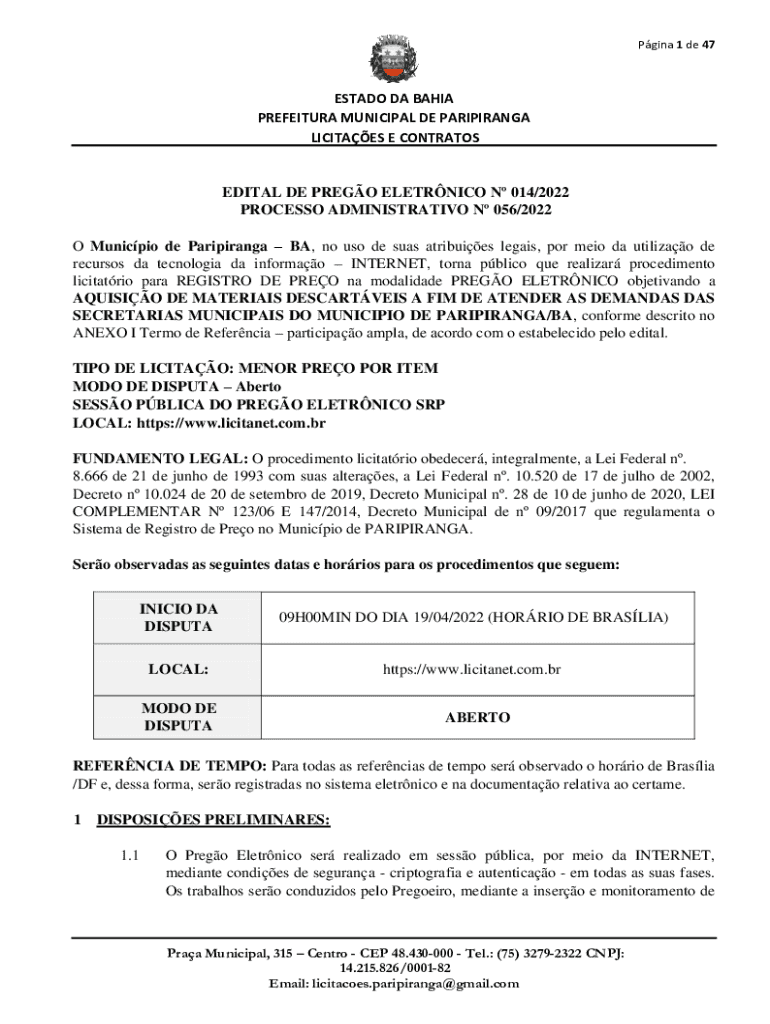 Página 1 de 47

ESTADO DA BAHIA
PREFEITURA MUNICIPAL DE PARIPIRANGA
LICITAÇÕES E CONTRATOS

EDITAL DE PREGÃO ELETRÔNICO Nº 014/2022
PROCESSO ADMINISTRATIVO Nº 056/2022

O Município de Paripiranga – BA, no uso de suas atribuições legais, por meio da utilização de recursos da tecnologia da informação – INTERNET, torna público que realizará procedimento licitatório para REGISTRO DE PREÇO na modalidade PREGÃO ELETRÔNICO objetivando a AQUISIÇÃO DE MATERIAIS DESCARTÁVEIS A FIM DE ATENDER AS DEMANDAS DAS SECRETARIAS MUNICIPAIS DO MUNICIPIO DE PARIPIRANGA/BA, conforme descrito no ANEXO I Termo de Referência – participação ampla, de acordo com o estabelecido pelo edital.

TIPO DE LICITAÇÃO: MENOR PREÇO POR ITEM
MODO DE DISPUTA – Aberto
SESSÃO PÚBLICA DO PREGÃO ELETRÔNICO SRP
LOCAL: https://www.licitanet.com.br

FUNDAMENTO LEGAL: O procedimento licitatório obedecerá, integralmente, a Lei Federal nº. 8.666 de 21 de junho de 1993 com suas alterações, a Lei Federal nº. 10.520 de 17 de julho de 2002, Decreto nº 10.024 de 20 de setembro de 2019, Decreto Municipal nº. 28 de 10 de junho de 2020, LEI COMPLEMENTAR Nº 123/06 E 147/2014, Decreto Municipal de nº 09/2017 que regulamenta o Sistema de Registro de Preço no Município de PARIPIRANGA.

Serão observadas as seguintes datas e horários para os procedimentos que seguem:

| INICIO DA DISPUTA | 09H00MIN DO DIA 19/04/2022 (HORÁRIO DE BRASÍLIA) |
|---|---|
| LOCAL: | https://www.licitanet.com.br |
| MODO DE DISPUTA | ABERTO |

REFERÊNCIA DE TEMPO: Para todas as referências de tempo será observado o horário de Brasília /DF e, dessa forma, serão registradas no sistema eletrônico e na documentação relativa ao certame.

1 DISPOSIÇÕES PRELIMINARES:

1.1 O Pregão Eletrônico será realizado em sessão pública, por meio da INTERNET, mediante condições de segurança - criptografia e autenticação - em todas as suas fases. Os trabalhos serão conduzidos pelo Pregoeiro, mediante a inserção e monitoramento de

Praça Municipal, 315 – Centro - CEP 48.430-000 - Tel.: (75) 3279-2322 CNPJ: 14.215.826/0001-82
Email: licitacoes.paripiranga@gmail.com